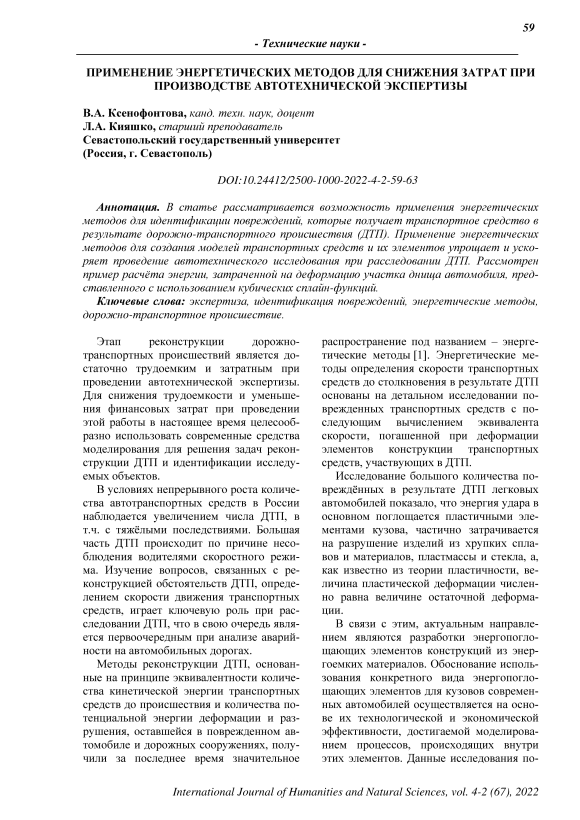 59

- Технические науки -

ПРИМЕНЕНИЕ ЭНЕРГЕТИЧЕСКИХ МЕТОДОВ ДЛЯ СНИЖЕНИЯ ЗАТРАТ ПРИ ПРОИЗВОДСТВЕ АВТОТЕХНИЧЕСКОЙ ЭКСПЕРТИЗЫ

В.А. Ксенофонтова, канд. техн. наук, доцент
Л.А. Кияшко, старший преподаватель
Севастопольский государственный университет
(Россия, г. Севастополь)

DOI:10.24412/2500-1000-2022-4-2-59-63

Аннотация. В статье рассматривается возможность применения энергетических методов для идентификации повреждений, которые получает транспортное средство в результате дорожно-транспортного происшествия (ДТП). Применение энергетических методов для создания моделей транспортных средств и их элементов упрощает и ускоряет проведение автотехнического исследования при расследовании ДТП. Рассмотрен пример расчёта энергии, затраченной на деформацию участка днища автомобиля, представленного с использованием кубических сплайн-функций.

Ключевые слова: экспертиза, идентификация повреждений, энергетические методы, дорожно-транспортное происшествие.

Этап реконструкции дорожно-транспортных происшествий является достаточно трудоемким и затратным при проведении автотехнической экспертизы. Для снижения трудоемкости и уменьшения финансовых затрат при проведении этой работы в настоящее время целесообразно использовать современные средства моделирования для решения задач реконструкции ДТП и идентификации исследуемых объектов.

В условиях непрерывного роста количества автотранспортных средств в России наблюдается увеличением числа ДТП, в т.ч. с тяжёлыми последствиями. Большая часть ДТП происходит по причине несоблюдения водителями скоростного режима. Изучение вопросов, связанных с реконструкцией обстоятельств ДТП, определением скорости движения транспортных средств, играет ключевую роль при расследовании ДТП, что в свою очередь является первоочередным при анализе аварийности на автомобильных дорогах.

Методы реконструкции ДТП, основанные на принципе эквивалентности количества кинетической энергии транспортных средств до происшествия и количества потенциальной энергии деформации и разрушения, оставшейся в поврежденном автомобиле и дорожных сооружениях, получили за последнее время значительное распространение под названием – энергетические методы [1]. Энергетические методы определения скорости транспортных средств до столкновения в результате ДТП основаны на детальном исследовании поврежденных транспортных средств с последующим вычислением эквивалента скорости, погашенной при деформации элементов конструкции транспортных средств, участвующих в ДТП.

Исследование большого количества повреждённых в результате ДТП легковых автомобилей показало, что энергия удара в основном поглощается пластичными элементами кузова, частично затрачивается на разрушение изделий из хрупких сплавов и материалов, пластмассы и стекла, а, как известно из теории пластичности, величина пластической деформации численно равна величине остаточной деформации.

В связи с этим, актуальным направлением являются разработки энергопоглощающих элементов конструкций из энергоемких материалов. Обоснование использования конкретного вида энергопоглощающих элементов для кузовов современных автомобилей осуществляется на основе их технологической и экономической эффективности, достигаемой моделированием процессов, происходящих внутри этих элементов. Данные исследования по-

International Journal of Humanities and Natural Sciences, vol. 4-2 (67), 2022